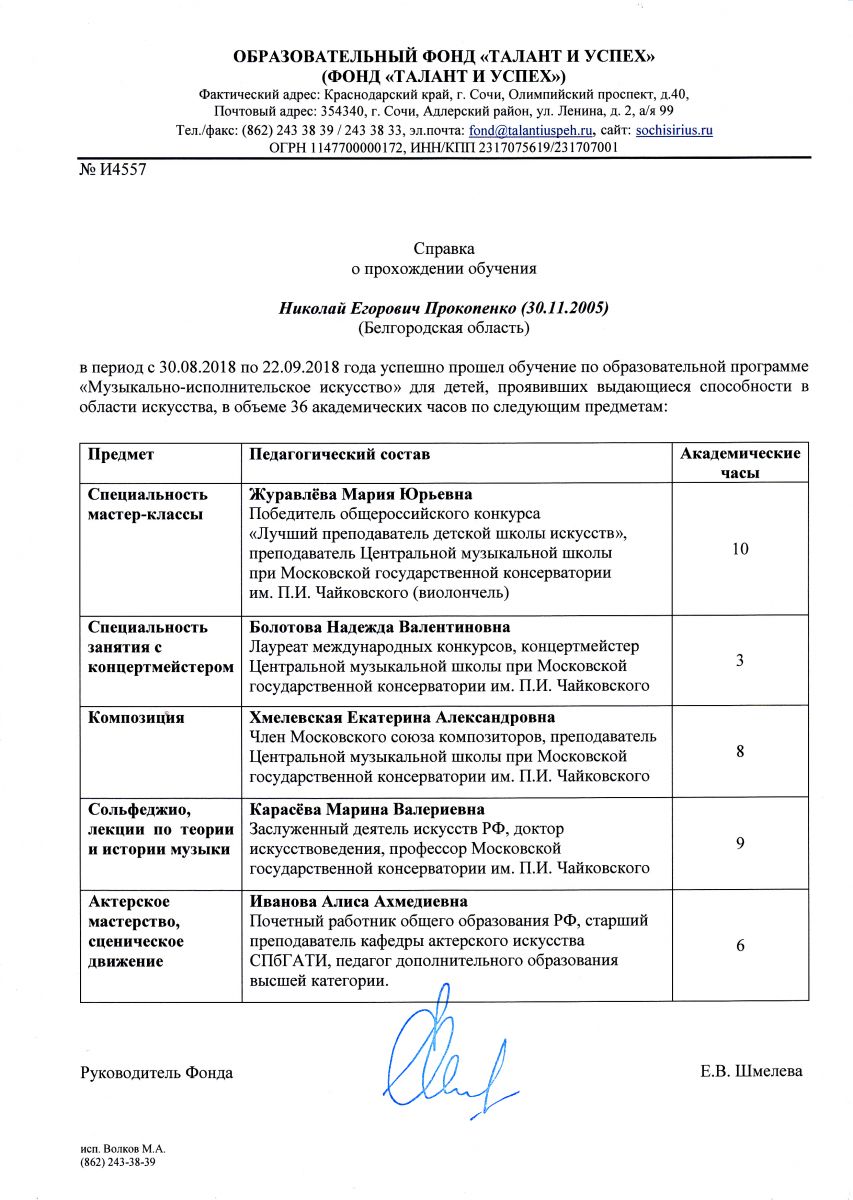 ОБРАЗОВАТЕЛЬНЫЙ ФОНД «ТАЛАНТ И УСПЕХ»
(ФОНД «ТАЛАНТ И УСПЕХ»)
Фактический адрес: Краснодарский край, г. Сочи, Олимпийский проспект, д.40,
Почтовый адрес: 354340, г. Сочи, Адлерский район, ул. Ленина, д. 2, а/я 99
Тел./факс: (862) 243 38 39 / 243 38 33, эл.почта: fond@talantiuspeh.ru, сайт: sochisirius.ru
ОГРН 1147700000172, ИНН/КПП 2317075619/231707001

№ И4557

Справка
о прохождении обучения

Николай Егорович Прокопенко (30.11.2005)
(Белгородская область)

в период с 30.08.2018 по 22.09.2018 года успешно прошел обучение по образовательной программе «Музыкально-исполнительское искусство» для детей, проявивших выдающиеся способности в области искусства, в объеме 36 академических часов по следующим предметам:

| Предмет | Педагогический состав | Академические часы |
|---|---|---|
| Специальность мастер-классы | Журавлёва Мария Юрьевна Победитель общероссийского конкурса «Лучший преподаватель детской школы искусств», преподаватель Центральной музыкальной школы при Московской государственной консерватории им. П.И. Чайковского (виолончель) | 10 |
| Специальность занятия с концертмейстером | Болотова Надежда Валентиновна Лауреат международных конкурсов, концертмейстер Центральной музыкальной школы при Московской государственной консерватории им. П.И. Чайковского | 3 |
| Композиция | Хмелевская Екатерина Александровна Член Московского союза композиторов, преподаватель Центральной музыкальной школы при Московской государственной консерватории им. П.И. Чайковского | 8 |
| Сольфеджио, лекции по теории и истории музыки | Карасёва Марина Валериевна Заслуженный деятель искусств РФ, доктор искусствоведения, профессор Московской государственной консерватории им. П.И. Чайковского | 9 |
| Актерское мастерство, сценическое движение | Иванова Алиса Ахмедиевна Почетный работник общего образования РФ, старший преподаватель кафедры актерского искусства СПбГАТИ, педагог дополнительного образования высшей категории. | 6 |

Руководитель Фонда Е.В. Шмелева

исп. Волков М.А.
(862) 243-38-39